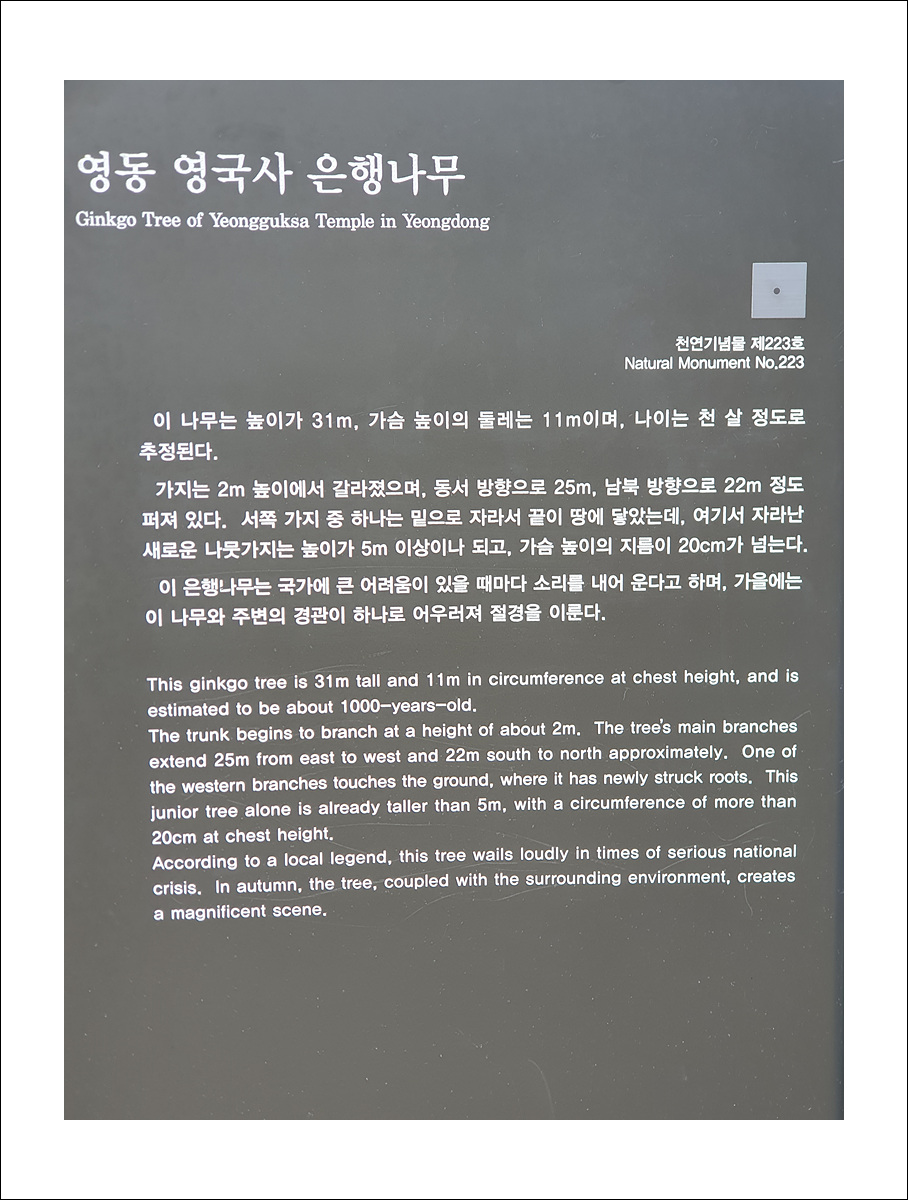 영동 영국사 은행나무
Ginkgo Tree of Yeongguksa Temple in Yeongdong

천연기념물 제223호
Natural Monument No.223

이 나무는 높이가 31m, 가슴 높이의 둘레는 11m이며, 나이는 천 살 정도로 추정된다.

가지는 2m 높이에서 갈라졌으며, 동서 방향으로 25m, 남북 방향으로 22m 정도 퍼져 있다. 서쪽 가지 중 하나는 밑으로 자라서 끝이 땅에 닿았는데, 여기서 자라난 새로운 나뭇가지는 높이가 5m 이상이나 되고, 가슴 높이의 지름이 20cm가 넘는다.

이 은행나무는 국가에 큰 어려움이 있을 때마다 소리를 내어 운다고 하며, 가을에는 이 나무와 주변의 경관이 하나로 어우러져 절경을 이룬다.

This ginkgo tree is 31m tall and 11m in circumference at chest height, and is estimated to be about 1000-years-old.
The trunk begins to branch at a height of about 2m. The tree's main branches extend 25m from east to west and 22m south to north approximately. One of the western branches touches the ground, where it has newly struck roots. This junior tree alone is already taller than 5m, with a circumference of more than 20cm at chest height.
According to a local legend, this tree wails loudly in times of serious national crisis. In autumn, the tree, coupled with the surrounding environment, creates a magnificent scene.